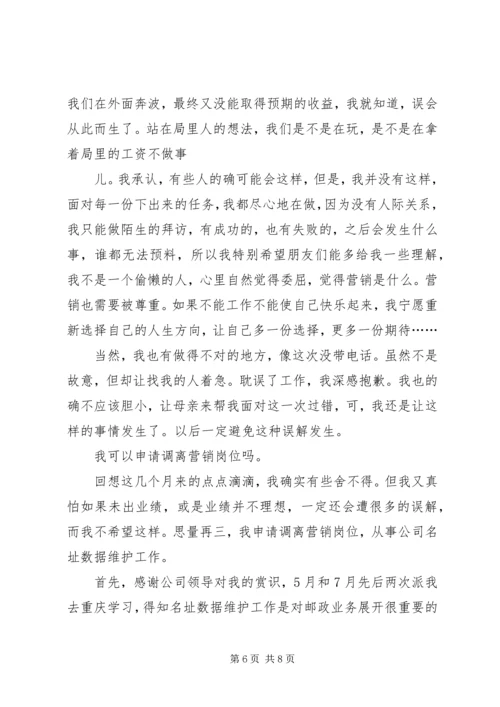 我们在外面奔波，最终又没能取得预期的收益，我就知道，误会从此而生了。站在局里人的想法，我们是不是在玩，是不是在拿着局里的工资不做事

儿。我承认，有些人的确可能会这样，但是，我并没有这样，面对每一份下出来的任务，我都尽心地在做，因为没有人际关系，我只能做陌生的拜访，有成功的，也有失败的，之后会发生什么事，谁都无法预料，所以我特别希望朋友们能多给我一些理解，我不是一个偷懒的人，心里自然觉得委屈，觉得营销是什么。营销也需要被尊重。如果不能工作不能使自己快乐起来，我宁愿重新选择自己的人生方向，让自己多一份选择，更多一份期待……

当然，我也有做得不对的地方，像这次没带电话。虽然不是故意，但却让找我的人着急。耽误了工作，我深感抱歉。我也的确不应该胆小，让母亲来帮我面对这一次过错，可，我还是让这样的事情发生了。以后一定避免这种误解发生。

我可以申请调离营销岗位吗。

回想这几个月来的点点滴滴，我确实有些舍不得。但我又真怕如果未出业绩，或是业绩并不理想，一定还会遭很多的误解，而我不希望这样。思量再三，我申请调离营销岗位，从事公司名址数据维护工作。

首先，感谢公司领导对我的赏识，5月和7月先后两次派我去重庆学习，得知名址数据维护工作是对邮政业务展开很重要的

第6页 共8页